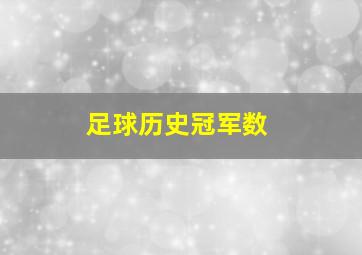 足球历史冠军数